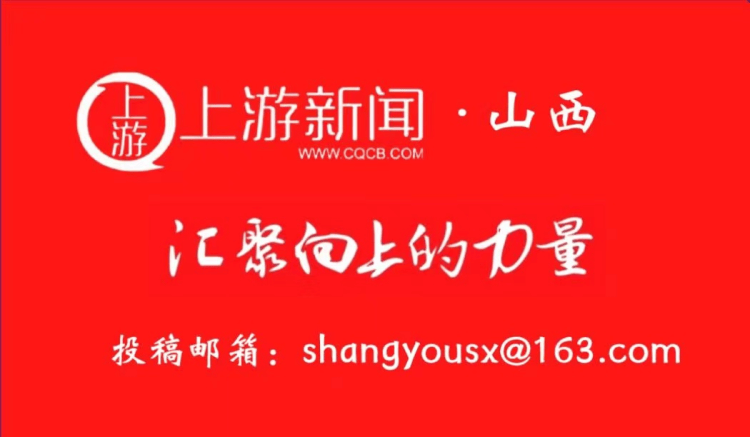 上游
上游新闻 · 山西
WWW.CQCB.COM

汇聚向上的力量

投稿邮箱：shangyousx@163.com